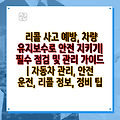 리콜 사고 예방, 차량 유지보수로 안전 지키기| 필수 점검 및 관리 가이드 | 자동차 관리, 안전 운전, 리콜 정보, 정비 팁